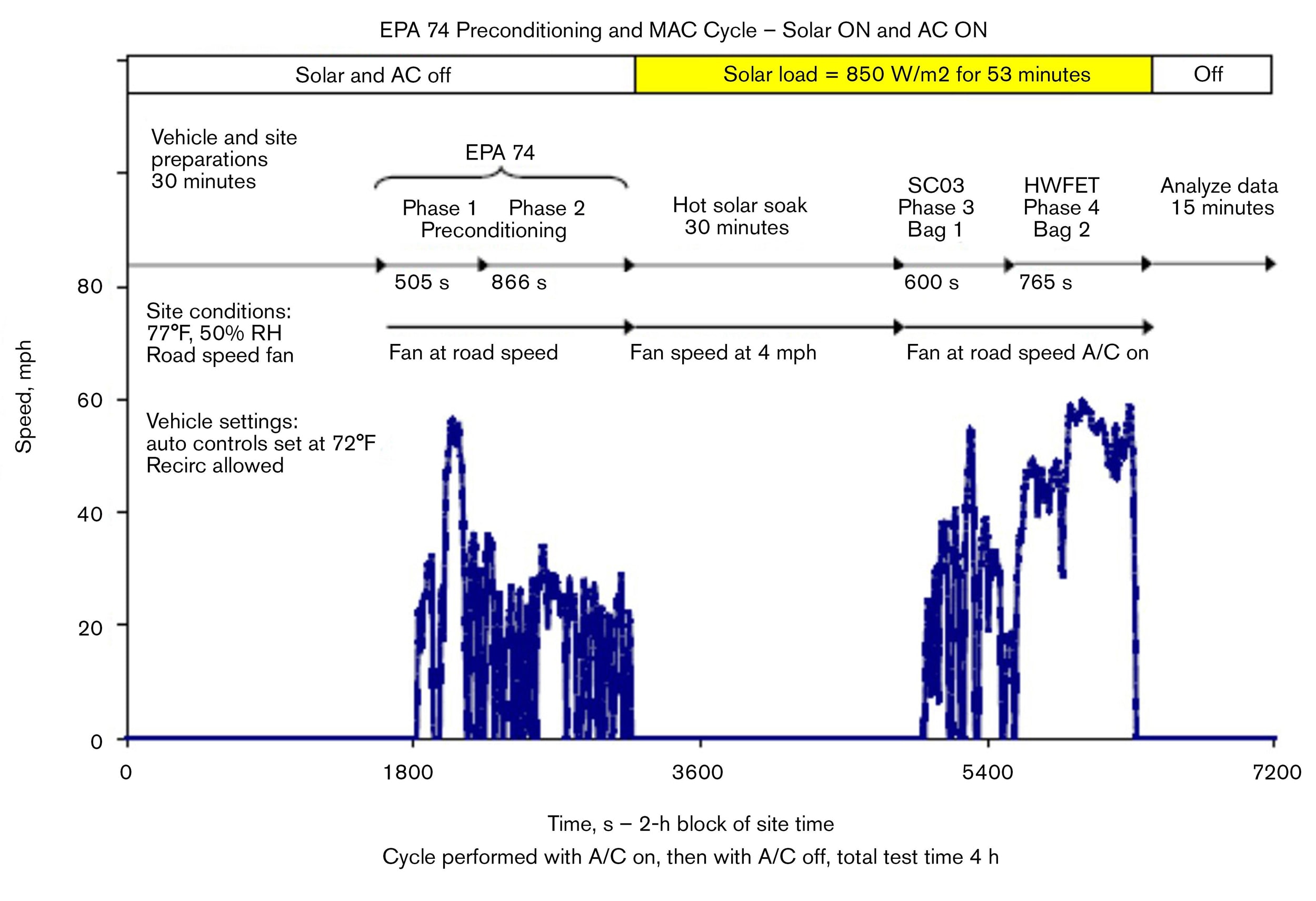 EPA 74 Preconditioning and MAC Cycle – Solar ON and AC ON

Solar and AC off

Solar load = 850 W/m2 for 53 minutes

Off

Vehicle and site preparations 30 minutes

EPA 74

Phase 1 Phase 2 Preconditioning

Hot solar soak 30 minutes

SC03 Phase 3 Bag 1

HWFET Phase 4 Bag 2

Analyze data 15 minutes

505 s

866 s

600 s

765 s

Site conditions: 77°F, 50% RH Road speed fan

Fan at road speed

Fan speed at 4 mph

Fan at road speed A/C on

Vehicle settings: auto controls set at 72°F Recirc allowed

Speed, mph

80

60

40

20

0

0

1800

3600

5400

7200

Time, s – 2-h block of site time

Cycle performed with A/C on, then with A/C off, total test time 4 h